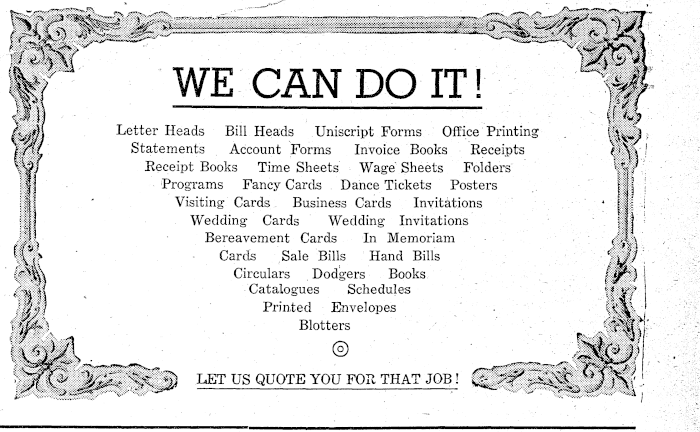 WE CAN DO IT!

Letter Heads Bill Heads Uniscript Forms Office Printing Statements Account Forms Invoice Books Receipts Receipt Books Time Sheets Wage Sheets Folders Programs Fancy Cards Dance Tickets Posters Visiting Cards Business Cards Invitations Wedding Cards Wedding Invitations Bereavement Cards In Memoriam Cards Sale Bills Hand Bills Circulars Dodgers Books Catalogues Schedules Printed Envelopes Blotters

LET US QUOTE YOU FOR THAT JOB!